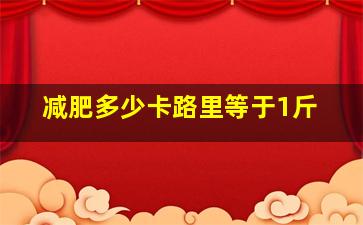 减肥多少卡路里等于1斤